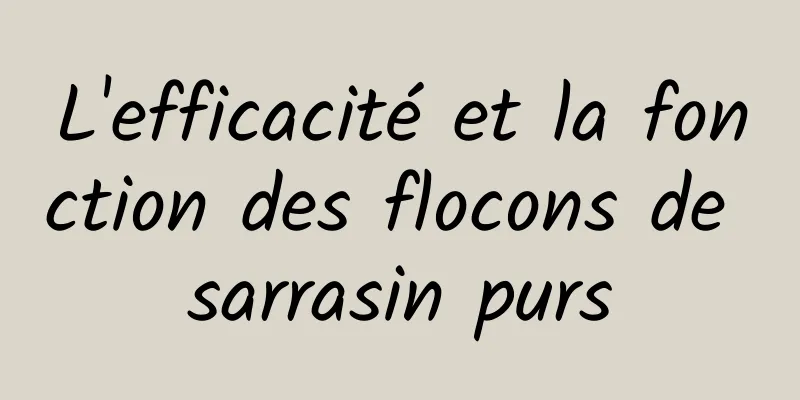 L'efficacité et la fonction des flocons de sarrasin purs